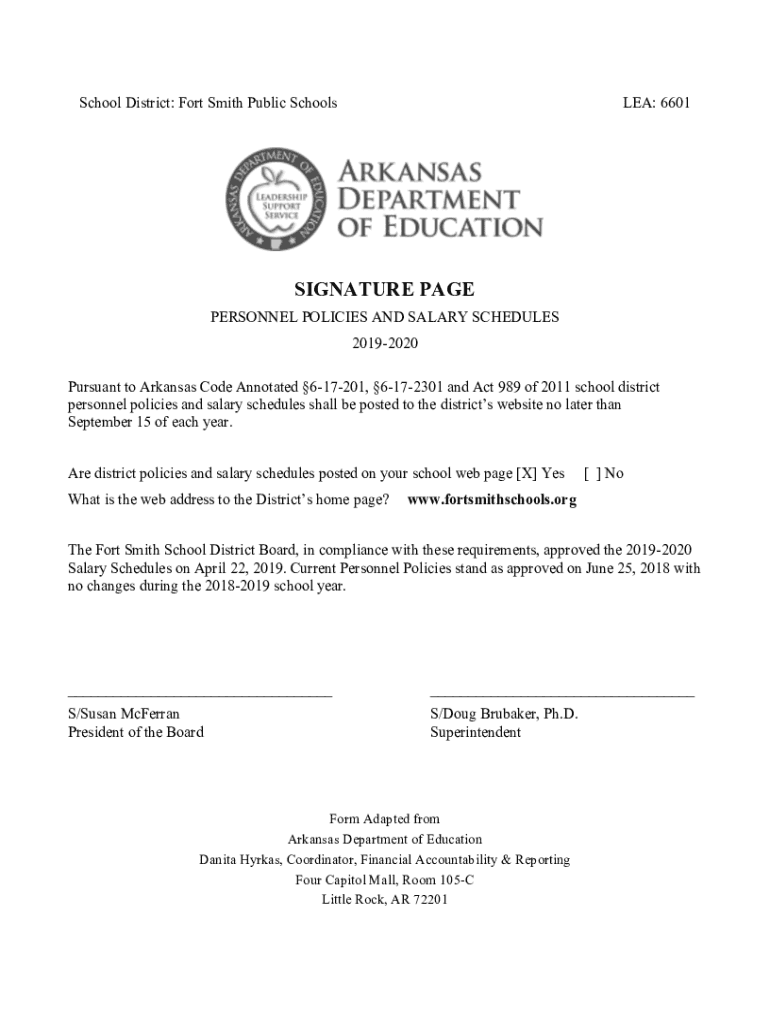 School District: Fort Smith Public Schools

LEA: 6601

ARKANSAS DEPARTMENT OF EDUCATION

LEADERSHIP SUPPORT SERVICE

ARKANSAS DEPARTMENT OF EDUCATION

SIGNATURE PAGE

PERSONNEL POLICIES AND SALARY SCHEDULES

2019-2020

Pursuant to Arkansas Code Annotated §6-17-201, §6-17-2301 and Act 989 of 2011 school district personnel policies and salary schedules shall be posted to the district's website no later than September 15 of each year.

Are district policies and salary schedules posted on your school web page [X] Yes [ ] No

What is the web address to the District's home page? www.fortsmithschools.org

The Fort Smith School District Board, in compliance with these requirements, approved the 2019-2020 Salary Schedules on April 22, 2019. Current Personnel Policies stand as approved on June 25, 2018 with no changes during the 2018-2019 school year.

S/Susan McFerran
President of the Board

S/Doug Brubaker, Ph.D.
Superintendent

Form Adapted from
Arkansas Department of Education
Danita Hyrkas, Coordinator, Financial Accountability & Reporting
Four Capitol Mall, Room 105-C
Little Rock, AR 72201